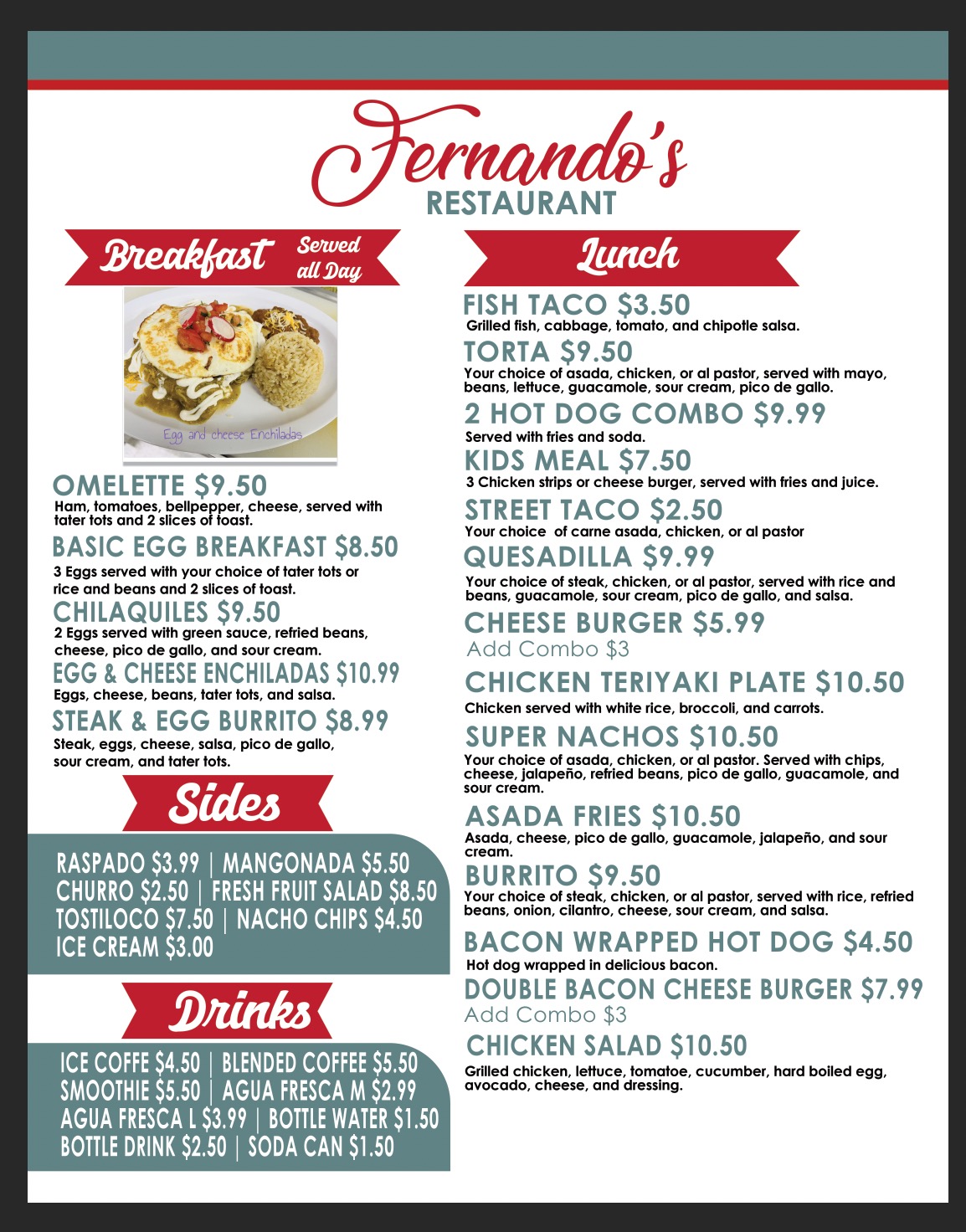 Fernando's
RESTAURANT

Breakfast Served all Day

Egg and cheese Enchiladas

OMELETTE $9.50
Ham, tomatoes, bellpepper, cheese, served with tater tots and 2 slices of toast.

BASIC EGG BREAKFAST $8.50
3 Eggs served with your choice of tater tots or rice and beans and 2 slices of toast.

CHILAQUILES $9.50
2 Eggs served with green sauce, refried beans, cheese, pico de gallo, and sour cream.

EGG & CHEESE ENCHILADAS $10.99
Eggs, cheese, beans, tater tots, and salsa.

STEAK & EGG BURRITO $8.99
Steak, eggs, cheese, salsa, pico de gallo, sour cream, and tater tots.

Sides

RASPADO $3.99 | MANGONADA $5.50
CHURRO $2.50 | FRESH FRUIT SALAD $8.50
TOSTILOCO $7.50 | NACHO CHIPS $4.50
ICE CREAM $3.00

Drinks

ICE COFFE $4.50 | BLENDED COFFEE $5.50
SMOOTHIE $5.50 | AGUA FRESCA M $2.99
AGUA FRESCA L $3.99 | BOTTLE WATER $1.50
BOTTLE DRINK $2.50 | SODA CAN $1.50

Lunch

FISH TACO $3.50
Grilled fish, cabbage, tomato, and chipotle salsa.

TORTA $9.50
Your choice of asada, chicken, or al pastor, served with mayo, beans, lettuce, guacamole, sour cream, pico de gallo.

2 HOT DOG COMBO $9.99
Served with fries and soda.

KIDS MEAL $7.50
3 Chicken strips or cheese burger, served with fries and juice.

STREET TACO $2.50
Your choice of carne asada, chicken, or al pastor

QUESADILLA $9.99
Your choice of steak, chicken, or al pastor, served with rice and beans, guacamole, sour cream, pico de gallo, and salsa.

CHEESE BURGER $5.99
Add Combo $3

CHICKEN TERIYAKI PLATE $10.50
Chicken served with white rice, broccoli, and carrots.

SUPER NACHOS $10.50
Your choice of asada, chicken, or al pastor. Served with chips, cheese, jalapeño, refried beans, pico de gallo, guacamole, and sour cream.

ASADA FRIES $10.50
Asada, cheese, pico de gallo, guacamole, jalapeño, and sour cream.

BURRITO $9.50
Your choice of steak, chicken, or al pastor, served with rice, refried beans, onion, cilantro, cheese, sour cream, and salsa.

BACON WRAPPED HOT DOG $4.50
Hot dog wrapped in delicious bacon.

DOUBLE BACON CHEESE BURGER $7.99
Add Combo $3

CHICKEN SALAD $10.50
Grilled chicken, lettuce, tomatoe, cucumber, hard boiled egg, avocado, cheese, and dressing.